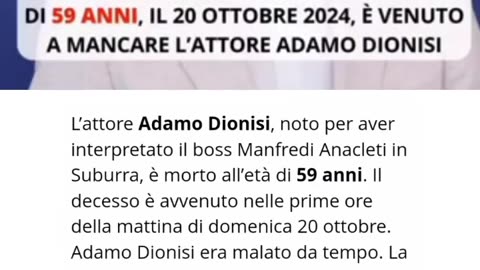 DI 59 ANNI, IL 20 OTTOBRE 2024, È VENUTO A MANCARE L'ATTORE ADAMO DIONISI

L'attore Adamo Dionisi, noto per aver interpretato il boss Manfredi Anacleti in Suburra, è morto all'età di 59 anni. Il decesso è avvenuto nelle prime ore della mattina di domenica 20 ottobre. Adamo Dionisi era malato da tempo. La